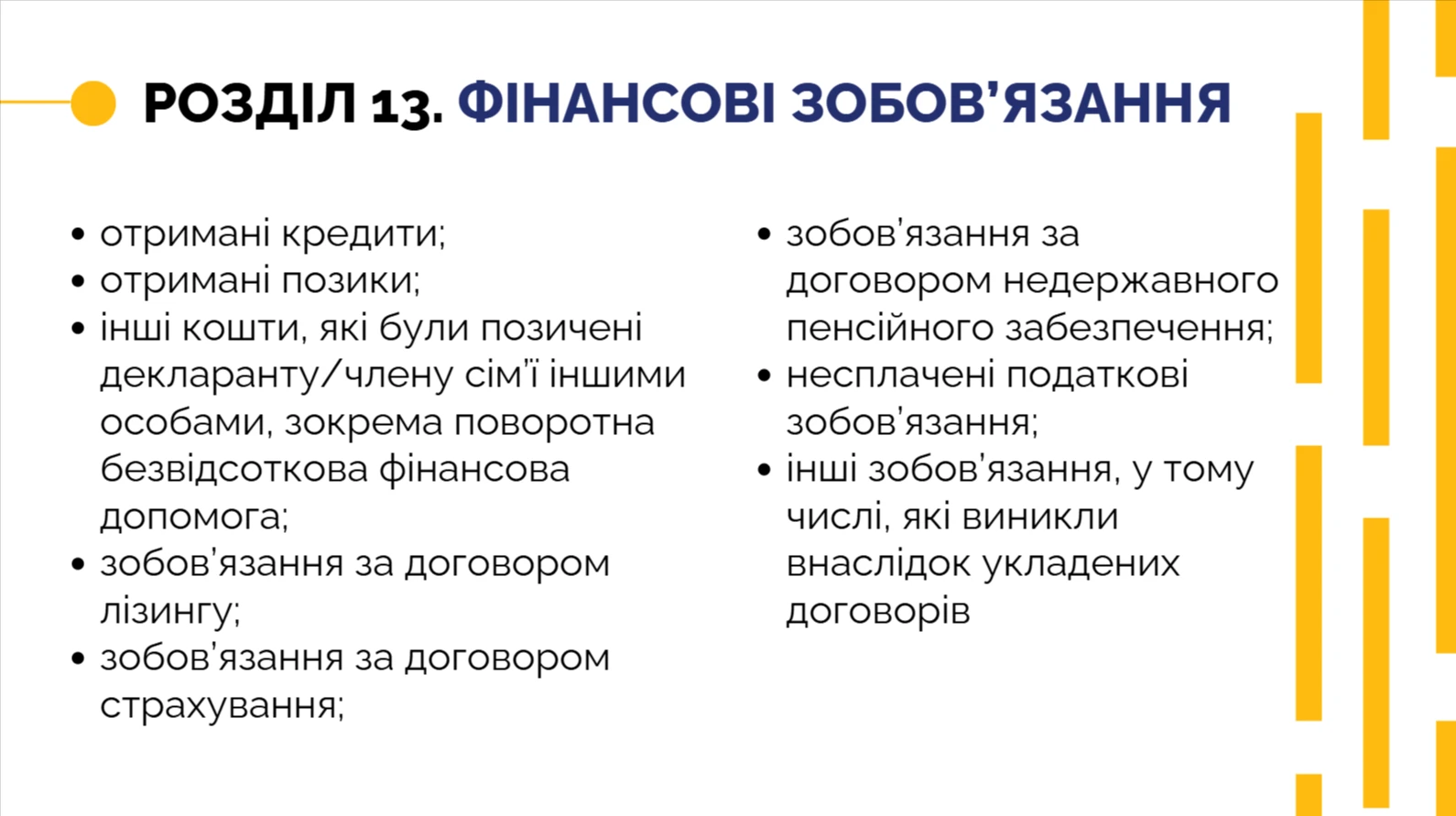 РОЗДІЛ 13. ФІНАНСОВІ ЗОБОВ'ЯЗАННЯ

• отримані кредити;
• отримані позики;
• інші кошти, які були позичені декларанту/члену сім'ї іншими особами, зокрема поворотна безвідсоткова фінансова допомога;
• зобов'язання за договором лізингу;
• зобов'язання за договором страхування;

• зобов'язання за договором недержавного пенсійного забезпечення;
• несплачені податкові зобов'язання;
• інші зобов'язання, у тому числі, які виникли внаслідок укладених договорів